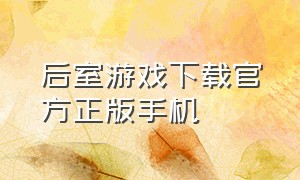 后室游戏下载官方正版手机